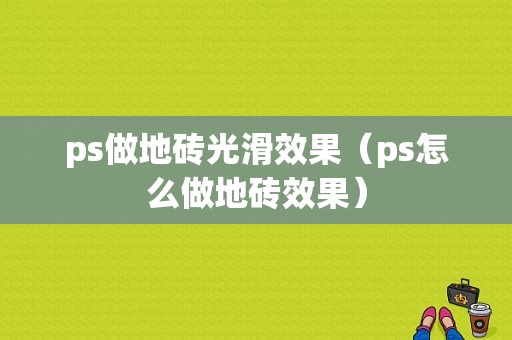 ps做地砖光滑效果（ps怎么做地砖效果）